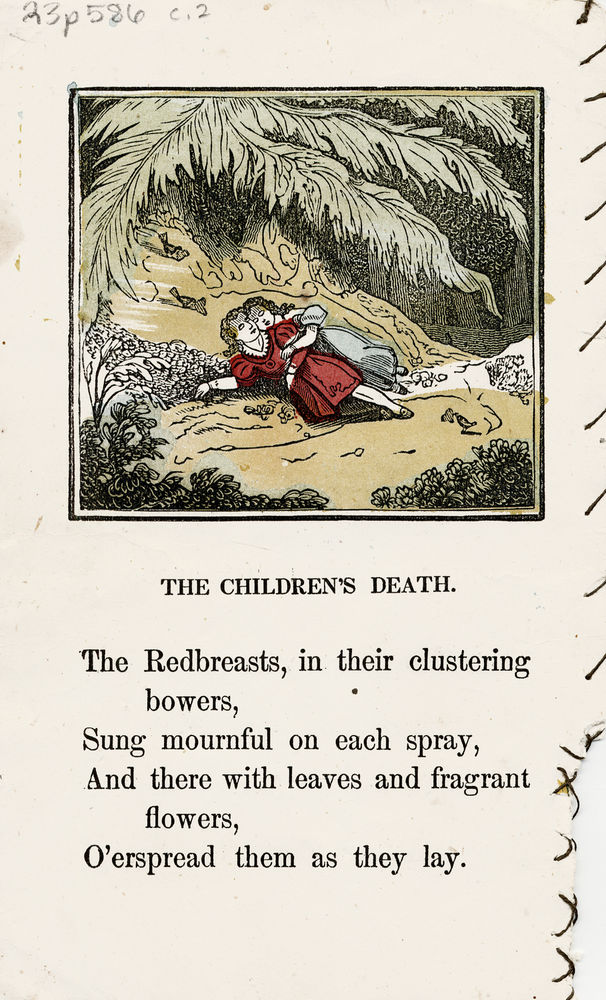 23p586 c.2

THE CHILDREN'S DEATH.

The Redbreasts, in their clustering bowers,
Sung mournful on each spray,
And there with leaves and fragrant flowers,
O'erspread them as they lay.